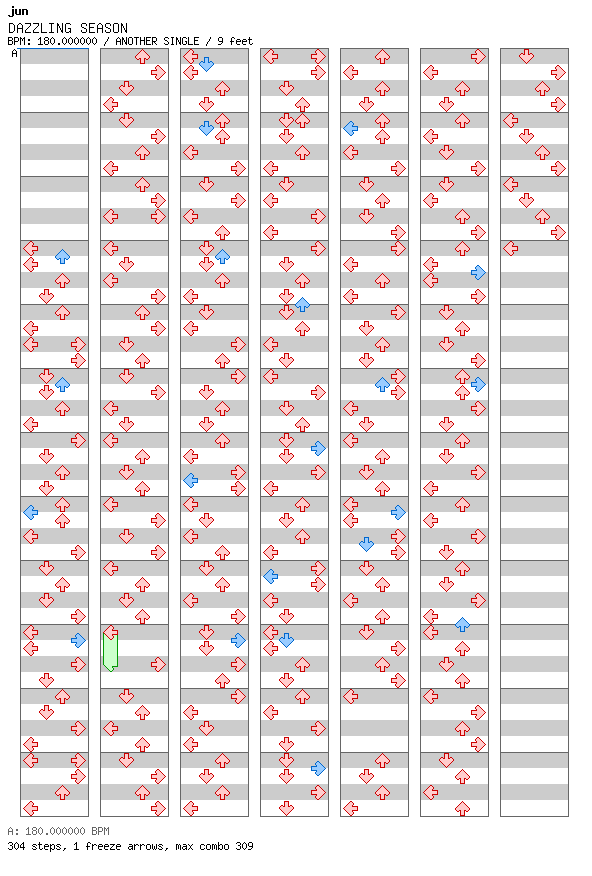 jun
DAZZLING SEASON
BPM: 180.000000 / ANOTHER SINGLE / 9 feet
A

A: 180.000000 BPM
304 steps, 1 freeze arrows, max combo 309